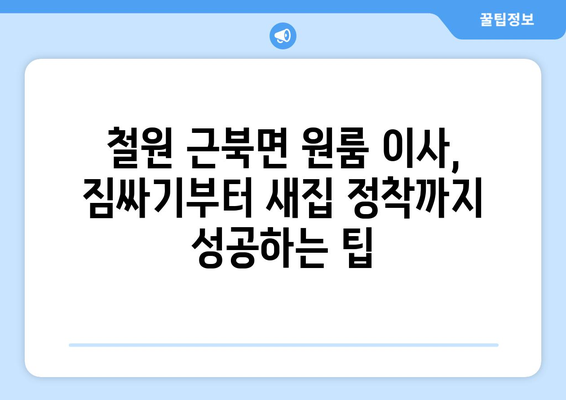 꿀팁정보

철원 근북면 원룸 이사, 짐싸기부터 새집 정착까지 성공하는 팁